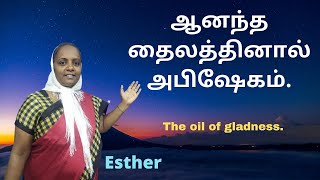 ஆனந்த தைலத்தினால் அபிஷேகம்.

The oil of gladness.

Esther